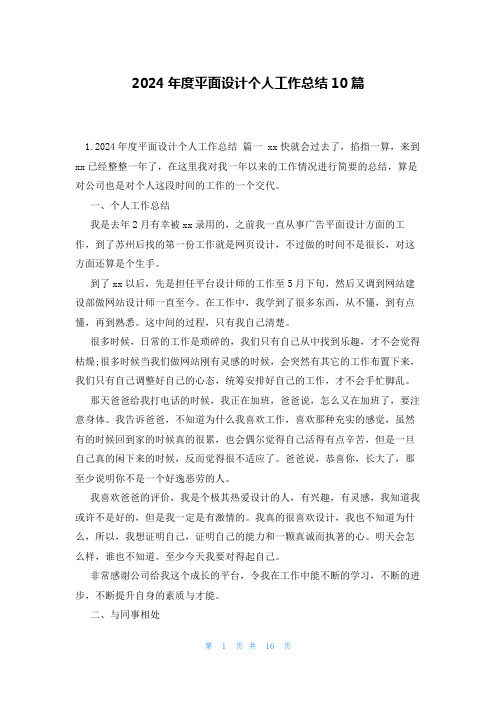 2024 年度平面设计个人工作总结 10 篇

1. 2024 年度平面设计个人工作总结 篇一 xx 快就会过去了，掐指一算，来到 xx 已经整整一年了，在这里我对我一年以来的工作情况进行简要的总结，算是对公司也是对个人这段时间的工作的一个交代。

一、个人工作总结

我是去年 2 月有幸被 xx 录用的，之前我一直从事广告平面设计方面的工作，到了苏州后找的第一份工作就是网页设计，不过做的时间不是很长，对这方面还算是个生手。

到了 xx 以后，先是担任平台设计师的工作至 5 月下旬，然后又调到网站建设部做网站设计师一直至今。在工作中，我学到了很多东西，从不懂，到有点懂，再到熟悉。这中间的过程，只有我自己清楚。

很多时候，日常的工作是琐碎的，我们只有自己从中找到乐趣，才不会觉得枯燥;很多时候当我们做网站刚有灵感的时候，会突然有其它的工作布置下来，我们只有自己调整好自己的心态，统筹安排好自己的工作，才不会手忙脚乱。

那天爸爸给我打电话的时候，我正在加班，爸爸说，怎么又在加班了，要注意身体。我告诉爸爸，不知道为什么我喜欢工作，喜欢那种充实的感觉，虽然有的时候回到家的时候真的很累，也会偶尔觉得自己活得有点辛苦，但是一旦自己真的闲下来的时候，反而觉得很不适应了。爸爸说，恭喜你，长大了，那至少说明你不是一个好逸恶劳的人。

我喜欢爸爸的评价，我是个极其热爱设计的人，有兴趣，有灵感，我知道我或许不是好的，但是我一定是有激情的。我真的很喜欢设计，我也不知道为什么，所以，我想证明自己，证明自己的能力和一颗真诚而执著的心。明天会怎么样，谁也不知道。至少今天我要对得起自己。

非常感谢公司给我这个成长的平台，令我在工作中能不断的学习，不断的进步，不断提升自身的素质与才能。

二、与同事相处

第 1 页 共 16 页